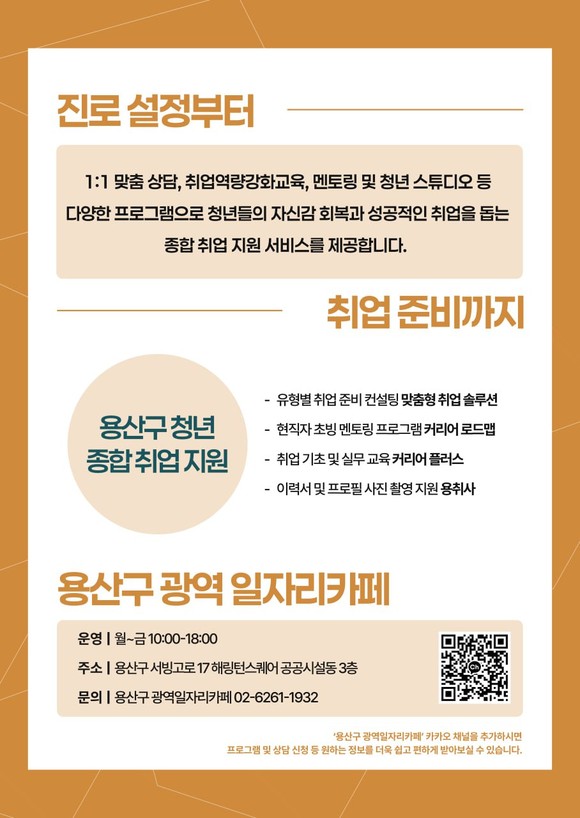 진로 설정부터

1:1 맞춤 상담, 취업역량강화교육, 멘토링 및 청년 스튜디오 등 다양한 프로그램으로 청년들의 자신감 회복과 성공적인 취업을 돕는 종합 취업 지원 서비스를 제공합니다.

취업 준비까지

용산구 청년
종합 취업 지원

- 유형별 취업 준비 컨설팅 맞춤형 취업 솔루션
- 현직자 초빙 멘토링 프로그램 커리어 로드맵
- 취업 기초 및 실무 교육 커리어 플러스
- 이력서 및 프로필 사진 촬영 지원 용취사

용산구 광역 일자리카페

운영 | 월~금 10:00-18:00
주소 | 용산구 서빙고로 17 해링턴스퀘어 공공시설동 3층
문의 | 용산구 광역일자리카페 02-6261-1932

'용산구 광역일자리카페' 카카오 채널을 추가하시면
프로그램 및 상담 신청 등 원하는 정보를 더욱 쉽고 편하게 받아보실 수 있습니다.